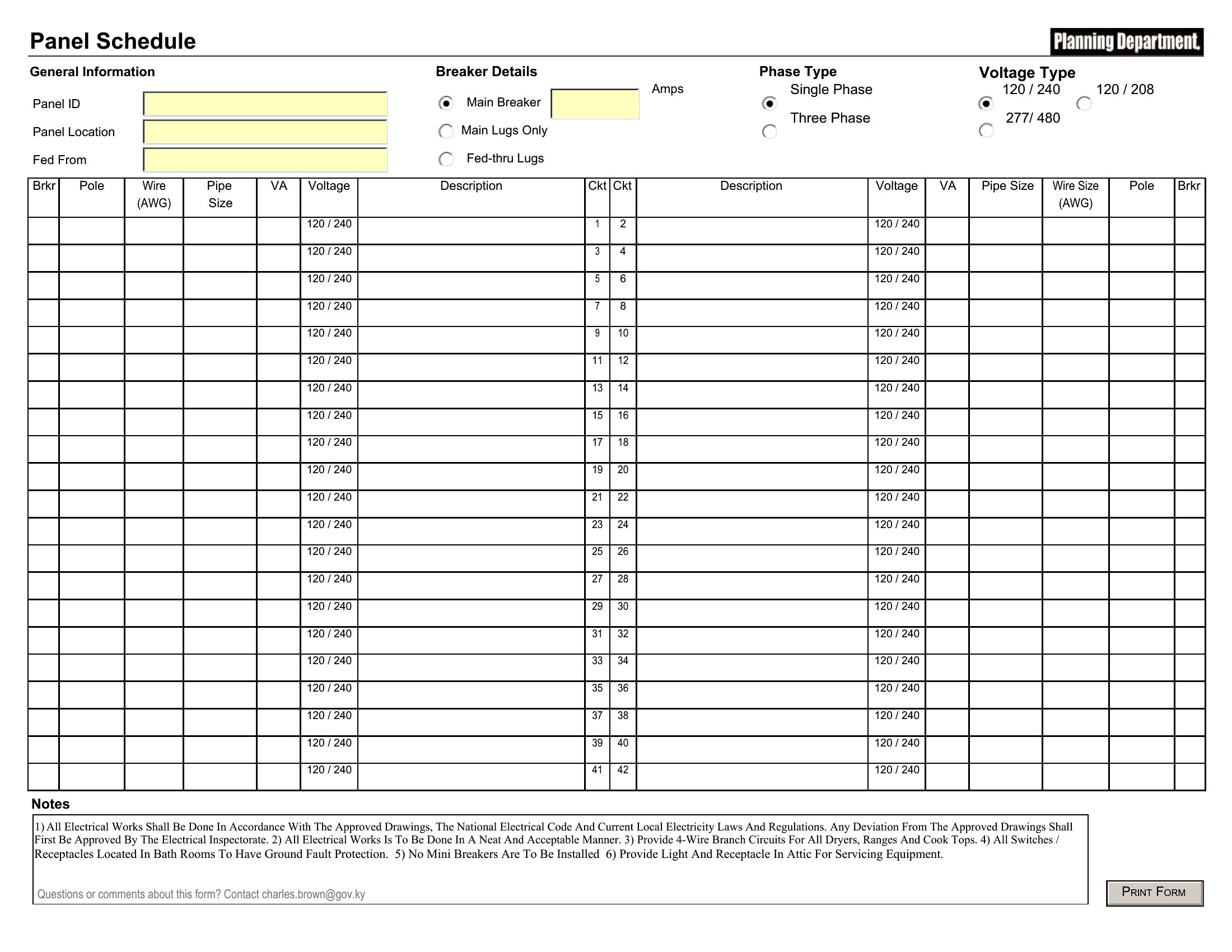 Panel Schedule

Planning Department

General Information

Panel ID

Panel Location

Fed From

Breaker Details

Main Breaker

Amps

Main Lugs Only

Fed-thru Lugs

Phase Type

Single Phase

Three Phase

Voltage Type

120 / 240

120 / 208

277/ 480

| Brkr | Pole | Wire (AWG) | Pipe Size | VA | Voltage | Description | Ckt | Ckt | Description | Voltage | VA | Pipe Size | Wire Size (AWG) | Pole | Brkr |
|---|---|---|---|---|---|---|---|---|---|---|---|---|---|---|---|
| | | | | | 120 / 240 | | 1 | 2 | | 120 / 240 | | | | | |
| | | | | | 120 / 240 | | 3 | 4 | | 120 / 240 | | | | | |
| | | | | | 120 / 240 | | 5 | 6 | | 120 / 240 | | | | | |
| | | | | | 120 / 240 | | 7 | 8 | | 120 / 240 | | | | | |
| | | | | | 120 / 240 | | 9 | 10 | | 120 / 240 | | | | | |
| | | | | | 120 / 240 | | 11 | 12 | | 120 / 240 | | | | | |
| | | | | | 120 / 240 | | 13 | 14 | | 120 / 240 | | | | | |
| | | | | | 120 / 240 | | 15 | 16 | | 120 / 240 | | | | | |
| | | | | | 120 / 240 | | 17 | 18 | | 120 / 240 | | | | | |
| | | | | | 120 / 240 | | 19 | 20 | | 120 / 240 | | | | | |
| | | | | | 120 / 240 | | 21 | 22 | | 120 / 240 | | | | | |
| | | | | | 120 / 240 | | 23 | 24 | | 120 / 240 | | | | | |
| | | | | | 120 / 240 | | 25 | 26 | | 120 / 240 | | | | | |
| | | | | | 120 / 240 | | 27 | 28 | | 120 / 240 | | | | | |
| | | | | | 120 / 240 | | 29 | 30 | | 120 / 240 | | | | | |
| | | | | | 120 / 240 | | 31 | 32 | | 120 / 240 | | | | | |
| | | | | | 120 / 240 | | 33 | 34 | | 120 / 240 | | | | | |
| | | | | | 120 / 240 | | 35 | 36 | | 120 / 240 | | | | | |
| | | | | | 120 / 240 | | 37 | 38 | | 120 / 240 | | | | | |
| | | | | | 120 / 240 | | 39 | 40 | | 120 / 240 | | | | | |
| | | | | | 120 / 240 | | 41 | 42 | | 120 / 240 | | | | | |

Notes

1) All Electrical Works Shall Be Done In Accordance With The Approved Drawings, The National Electrical Code And Current Local Electricity Laws And Regulations. Any Deviation From The Approved Drawings Shall First Be Approved By The Electrical Inspectorate. 2) All Electrical Works Is To Be Done In A Neat And Acceptable Manner. 3) Provide 4-Wire Branch Circuits For All Dryers, Ranges And Cook Tops. 4) All Switches / Receptacles Located In Bath Rooms To Have Ground Fault Protection. 5) No Mini Breakers Are To Be Installed 6) Provide Light And Receptacle In Attic For Servicing Equipment.

Questions or comments about this form? Contact charles.brown@gov.ky

PRINT FORM